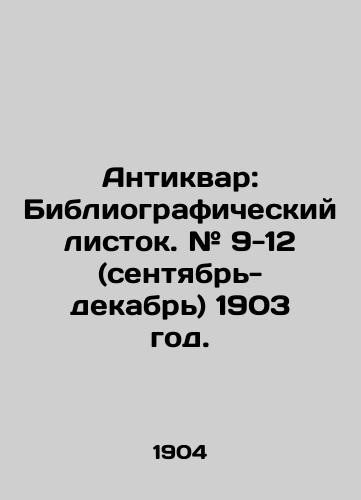 Антиквар: Библиографический листок. № 9-12 (сентябрь-декабрь) 1903 год.

1904